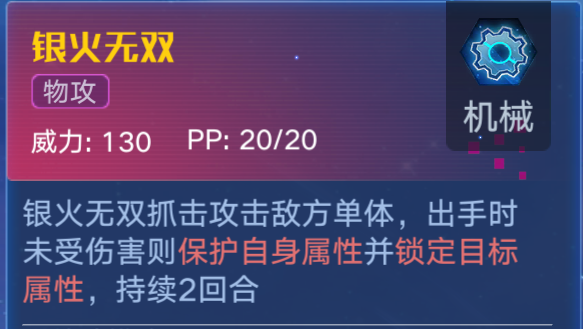 银火无双

物攻

威力: 130 PP: 20/20

机械

银火无双抓击攻击敌方单体，出手时未受伤害则保护自身属性并锁定目标属性，持续2回合